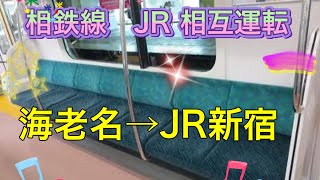 相鉄線 JR 相互運転

海老名→JR新宿